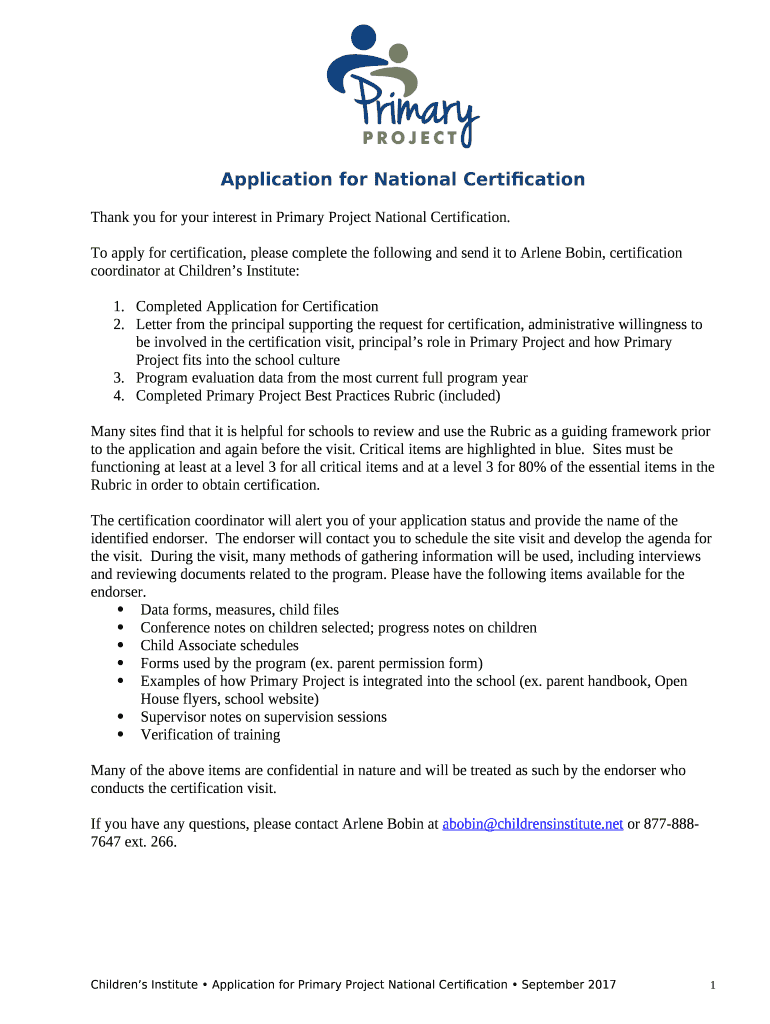 Primary
PROJECT

Application for National Certification

Thank you for your interest in Primary Project National Certification.

To apply for certification, please complete the following and send it to Arlene Bobin, certification coordinator at Children's Institute:

1. Completed Application for Certification
2. Letter from the principal supporting the request for certification, administrative willingness to be involved in the certification visit, principal's role in Primary Project and how Primary Project fits into the school culture
3. Program evaluation data from the most current full program year
4. Completed Primary Project Best Practices Rubric (included)

Many sites find that it is helpful for schools to review and use the Rubric as a guiding framework prior to the application and again before the visit. Critical items are highlighted in blue. Sites must be functioning at least at a level 3 for all critical items and at a level 3 for 80% of the essential items in the Rubric in order to obtain certification.

The certification coordinator will alert you of your application status and provide the name of the identified endorser. The endorser will contact you to schedule the site visit and develop the agenda for the visit. During the visit, many methods of gathering information will be used, including interviews and reviewing documents related to the program. Please have the following items available for the endorser.
• Data forms, measures, child files
• Conference notes on children selected; progress notes on children
• Child Associate schedules
• Forms used by the program (ex. parent permission form)
• Examples of how Primary Project is integrated into the school (ex. parent handbook, Open House flyers, school website)
• Supervisor notes on supervision sessions
• Verification of training

Many of the above items are confidential in nature and will be treated as such by the endorser who conducts the certification visit.

If you have any questions, please contact Arlene Bobin at abobin@childrensinstitute.net or 877-888-7647 ext. 266.

Children's Institute • Application for Primary Project National Certification • September 2017 1